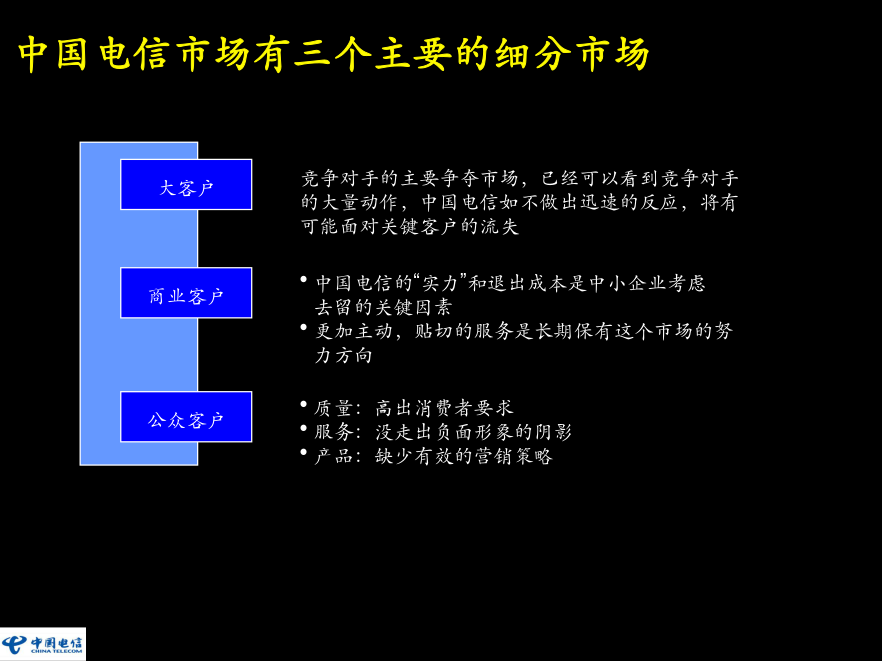 中国电信市场有三个主要的细分市场

大客户

竞争对手的主要争夺市场，已经可以看到竞争对手的大量动作，中国电信如不做出迅速的反应，将有可能面对关键客户的流失

商业客户

• 中国电信的“实力”和退出成本是中小企业考虑去留的关键因素
• 更加主动，贴切的服务是长期保有这个市场的努力方向

公众客户

• 质量：高出消费者要求
• 服务：没走出负面形象的阴影
• 产品：缺少有效的营销策略

中国电信
CHINA TELECOM